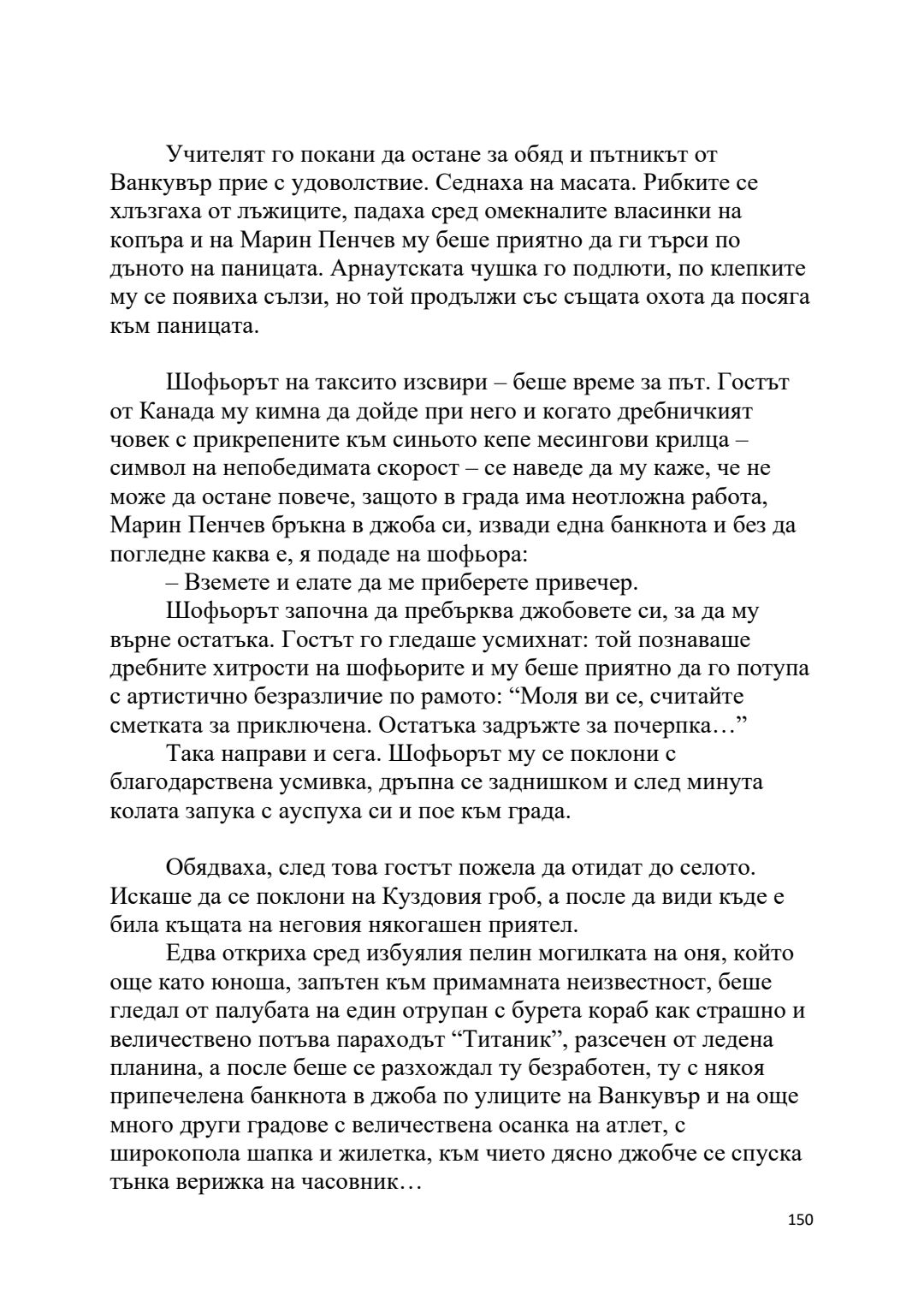 Учителят го покани да остане за обяд и пътникът от Ванкувър прие с удоволствие. Седнаха на масата. Рибките се хлъзгаха от лъжиците, падаха сред омекналите власинки на копъра и на Марин Пенчев му беше приятно да ги търси по дъното на паницата. Арнаутската чушка го подлюти, по клепките му се появиха сълзи, но той продължи със същата охота да посяга към паницата.

Шофьорът на таксито изсвири – беше време за път. Гостът от Канада му кимна да дойде при него и когато дребничкият човек с прикрепените към синьото кепе месингови крилца – символ на непобедимата скорост – се наведе да му каже, че не може да остане повече, защото в града има неотложна работа, Марин Пенчев бръкна в джоба си, извади една банкнота и без да погледне каква е, я подаде на шофьора:

– Вземете и елате да ме приберете привечер.

Шофьорът започна да пребърква джобовете си, за да му върне остатъка. Гостът го гледаше усмихнат: той познаваше дребните хитрости на шофьорите и му беше приятно да го потупа с артистично безразличие по рамото: “Моля ви се, считайте сметката за приключена. Остатъка задръжте за почерпка…”

Така направи и сега. Шофьорът му се поклони с благодарствена усмивка, дръпна се заднишком и след минута колата запука с ауспуха си и пое към града.

Обядваха, след това гостът пожела да отидат до селото. Искаше да се поклони на Куздовия гроб, а после да види къде е била къщата на неговия някогашен приятел.

Едва откриха сред избуялия пелин могилката на оня, който още като юноша, запътен към примамната неизвестност, беше гледал от палубата на един отрупан с бурета кораб как страшно и величествено потъва параходът “Титаник”, разсечен от ледена планина, а после беше се разхождал ту безработен, ту с някоя припечелена банкнота в джоба по улиците на Ванкувър и на още много други градове с величествена осанка на атлет, с широкопола шапка и жилетка, към чието дясно джобче се спуска тънка верижка на часовник…

150